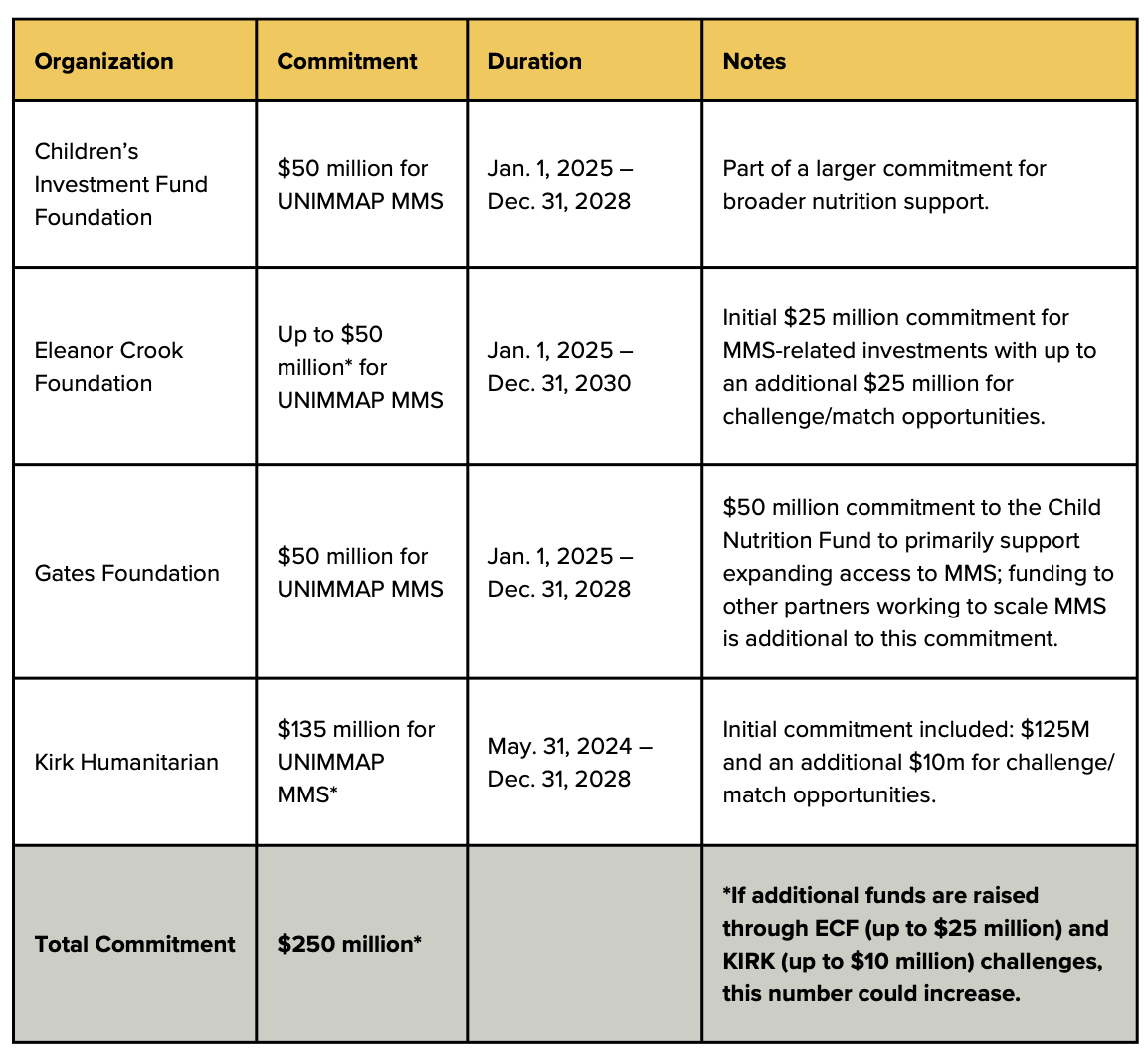 | Organization | Commitment | Duration | Notes |
|---|---|---|---|
| Children's Investment Fund Foundation | \$50 million for UNIMMAP MMS | Jan. 1, 2025 – Dec. 31, 2028 | Part of a larger commitment for broader nutrition support. |
| Eleanor Crook Foundation | Up to \$50 million* for UNIMMAP MMS | Jan. 1, 2025 – Dec. 31, 2030 | Initial \$25 million commitment for MMS-related investments with up to an additional \$25 million for challenge/match opportunities. |
| Gates Foundation | \$50 million for UNIMMAP MMS | Jan. 1, 2025 – Dec. 31, 2028 | \$50 million commitment to the Child Nutrition Fund to primarily support expanding access to MMS; funding to other partners working to scale MMS is additional to this commitment. |
| Kirk Humanitarian | \$135 million for UNIMMAP MMS* | May. 31, 2024 – Dec. 31, 2028 | Initial commitment included: \$125M and an additional \$10m for challenge/ match opportunities. |
| **Total Commitment** | **\$250 million*** | | ***If additional funds are raised through ECF (up to \$25 million) and KIRK (up to \$10 million) challenges, this number could increase.** |